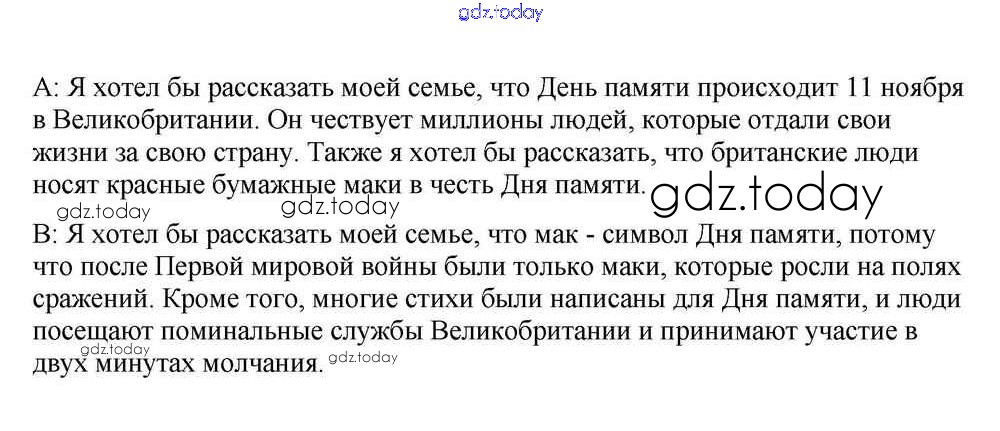 A: Я хотел бы рассказать моей семье, что День памяти происходит 11 ноября в Великобритании. Он чествует миллионы людей, которые отдали свои жизни за свою страну. Также я хотел бы рассказать, что британские люди носят красные бумажные маки в честь Дня памяти.

B: Я хотел бы рассказать моей семье, что мак - символ Дня памяти, потому что после Первой мировой войны были только маки, которые росли на полях сражений. Кроме того, многие стихи были написаны для Дня памяти, и люди посещают поминальные службы Великобритании и принимают участие в двух минутах молчания.

gdz.today